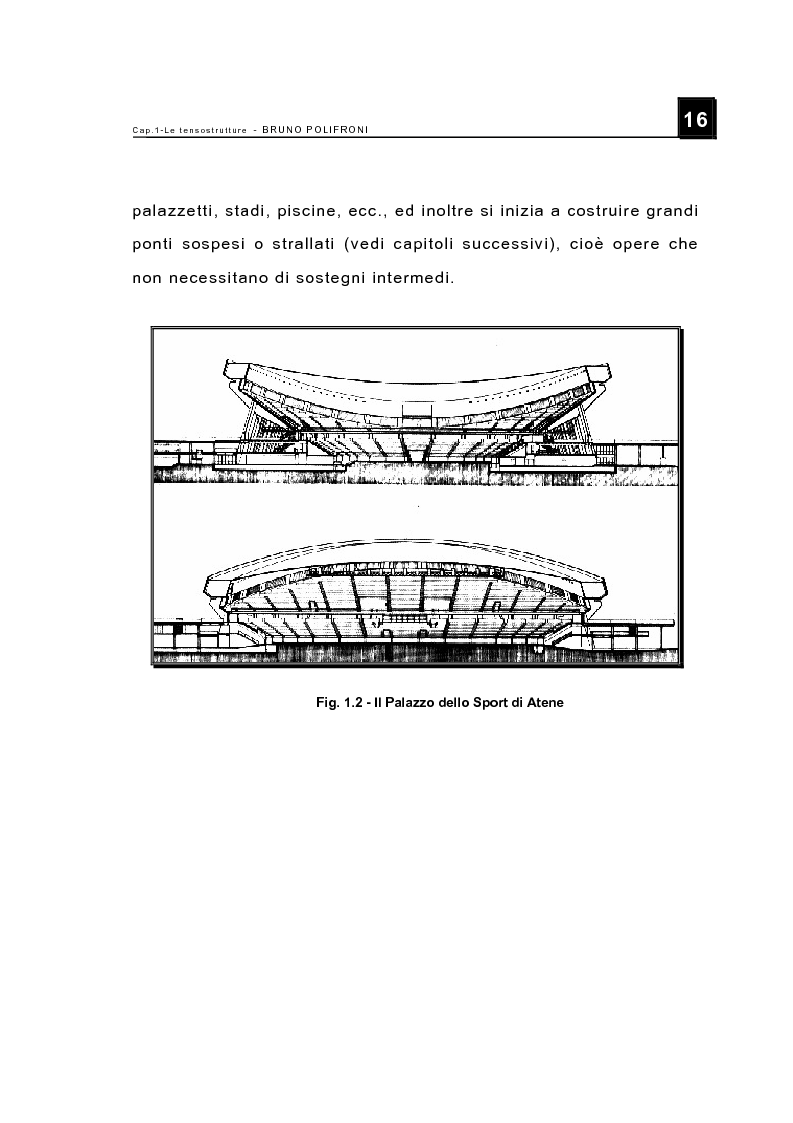 Cap.1-Le tensostrutture - BRUNO POLIFRONI

16

palazzetti, stadi, piscine, ecc., ed inoltre si inizia a costruire grandi ponti sospesi o strallati (vedi capitoli successivi), cioè opere che non necessitano di sostegni intermedi.

Fig. 1.2 - Il Palazzo dello Sport di Atene